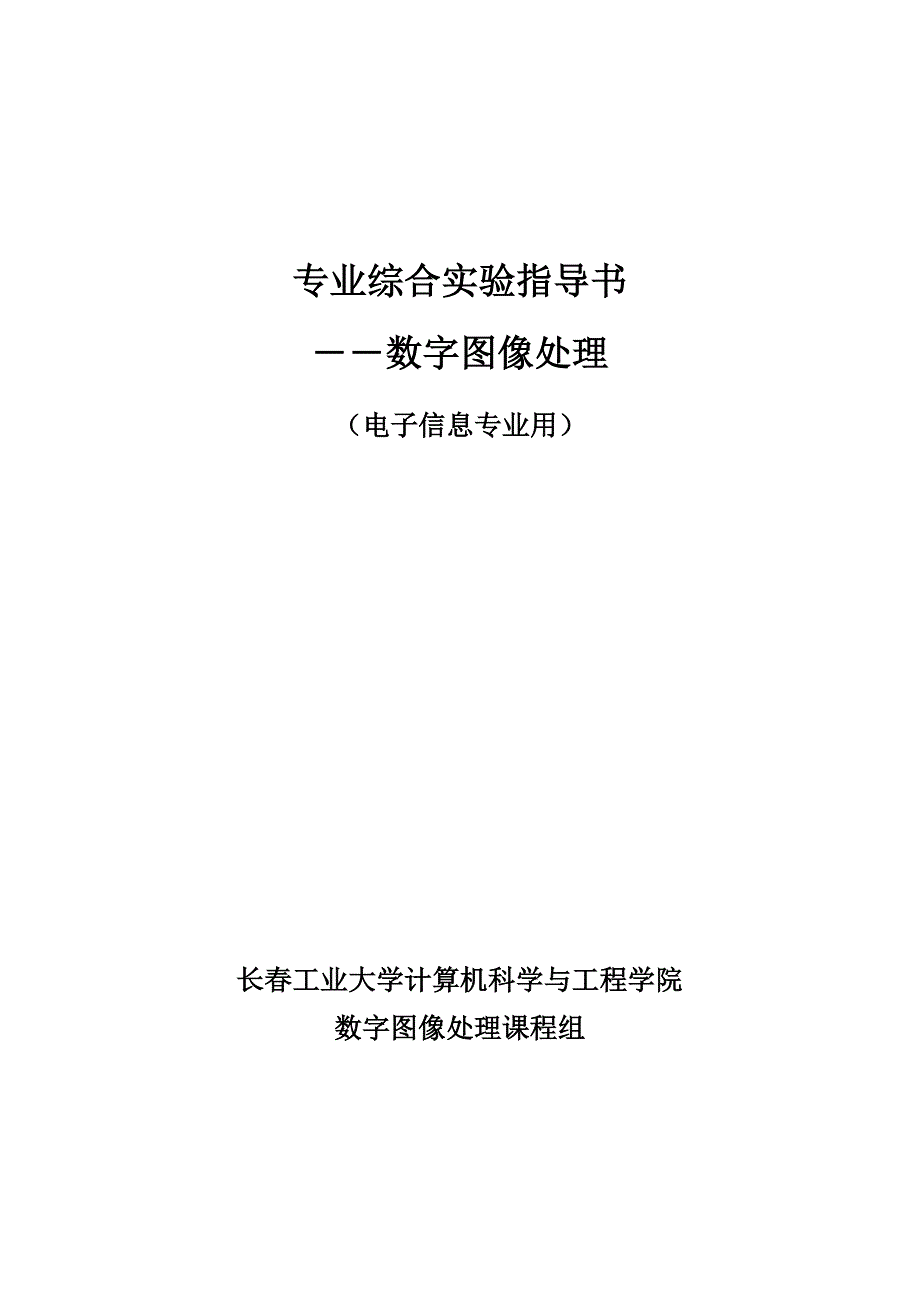 专业综合实验指导书

——数字图像处理

（电子信息专业用）

长春工业大学计算机科学与工程学院

数字图像处理课程组